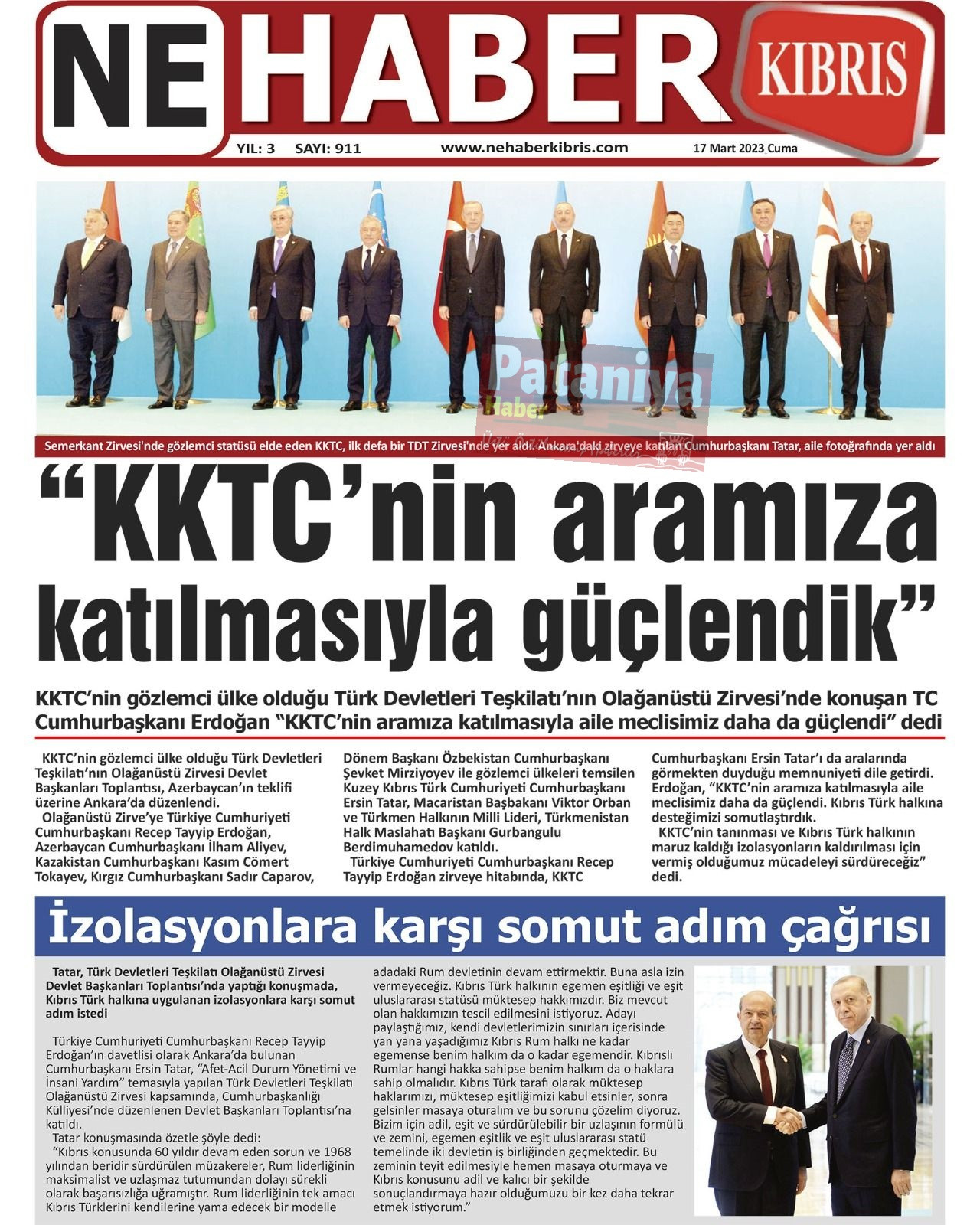 NE HABER KIBRIS

YIL: 3 SAYI: 911 www.nehaberkibris.com 17 Mart 2023 Cuma

Pataniya Haber

Semerkant Zirvesi'nde gözlemci statüsü elde eden KKTC, ilk defa bir TDT Zirvesi'nde yer aldı. Ankara'daki zirveye katılan Cumhurbaşkanı Tatar, aile fotoğrafında yer aldı

“KKTC’nin aramıza katılmasıyla güçlendik”

KKTC’nin gözlemci ülke olduğu Türk Devletleri Teşkilatı’nın Olağanüstü Zirvesi’nde konuşan TC Cumhurbaşkanı Erdoğan “KKTC’nin aramıza katılmasıyla aile meclisimiz daha da güçlendi” dedi

KKTC’nin gözlemci ülke olduğu Türk Devletleri Teşkilatı’nın Olağanüstü Zirvesi Devlet Başkanları Toplantısı, Azerbaycan’ın teklifi üzerine Ankara’da düzenlendi.

Olağanüstü Zirve’ye Türkiye Cumhuriyeti Cumhurbaşkanı Recep Tayyip Erdoğan, Azerbaycan Cumhurbaşkanı İlham Aliyev, Kazakistan Cumhurbaşkanı Kasım Cömert Tokayev, Kırgız Cumhurbaşkanı Sadır Caparov, Dönem Başkanı Özbekistan Cumhurbaşkanı Şevket Mirziyoyev ile gözlemci ülkeleri temsilen Kuzey Kıbrıs Türk Cumhuriyeti Cumhurbaşkanı Ersin Tatar, Macaristan Başbakanı Viktor Orban ve Türkmen Halkının Milli Lideri, Türkmenistan Halk Maslahatı Başkanı Gurbangulu Berdimuhamedov katıldı.

Türkiye Cumhuriyeti Cumhurbaşkanı Recep Tayyip Erdoğan zirveye hitabında, KKTC Cumhurbaşkanı Ersin Tatar’ı da aralarında görmekten duyduğu memnuniyeti dile getirdi. Erdoğan, “KKTC’nin aramıza katılmasıyla aile meclisimiz daha da güçlendi. Kıbrıs Türk halkına desteğimizi somutlaştırdık.

KKTC’nin tanınması ve Kıbrıs Türk halkının maruz kaldığı izolasyonların kaldırılması için vermiş olduğumuz mücadeleyi sürdüreceğiz” dedi.

İzolasyonlara karşı somut adım çağrısı

Tatar, Türk Devletleri Teşkilatı Olağanüstü Zirvesi Devlet Başkanları Toplantısı’nda yaptığı konuşmada, Kıbrıs Türk halkına uygulanan izolasyonlara karşı somut adım istedi

Türkiye Cumhuriyeti Cumhurbaşkanı Recep Tayyip Erdoğan’ın davetlisi olarak Ankara’da bulunan Cumhurbaşkanı Ersin Tatar, “Afet-Acil Durum Yönetimi ve İnsani Yardım” temasıyla yapılan Türk Devletleri Teşkilatı Olağanüstü Zirvesi kapsamında, Cumhurbaşkanlığı Külliyesi’nde düzenlenen Devlet Başkanları Toplantısı’na katıldı.

Tatar konuşmasında özetle şöyle dedi:

“Kıbrıs konusunda 60 yıldır devam eden sorun ve 1968 yılından beridir sürdürülen müzakereler, Rum liderliğinin maksimalist ve uzlaşmaz tutumundan dolayı sürekli olarak başarısızlığa uğramıştır. Rum liderliğinin tek amacı Kıbrıs Türklerini kendilerine yama edecek bir modelle adadaki Rum devletinin devam ettirmektir. Buna asla izin vermeyeceğiz. Kıbrıs Türk halkının egemen eşitliği ve eşit uluslararası statüsü müktesep hakkımızdır. Biz mevcut olan hakkımızın tescil edilmesini istiyoruz. Adayı paylaştığımız, kendi devletlerimizin sınırları içerisinde yan yana yaşadığımız Kıbrıs Rum halkı ne kadar egemense benim halkım da o kadar egemendir. Kıbrıslı Rumlar hangi hakka sahipse benim halkım da o haklara sahip olmalıdır. Kıbrıs Türk tarafı olarak müktesep haklarımızı, müktesep eşitliğimizi kabul etsinler, sonra gelsinler masaya oturalım ve bu sorunu çözelim diyoruz. Bizim için adil, eşit ve sürdürülebilir bir uzlaşının formülü ve zemini, egemen eşitlik ve eşit uluslararası statü temelinde iki devletin iş birliğinden geçmektedir. Bu zeminin teyit edilmesiyle hemen masaya oturmaya ve Kıbrıs konusunu adil ve kalıcı bir şekilde sonuçlandırmaya hazır olduğumuzu bir kez daha tekrar etmek istiyorum.”